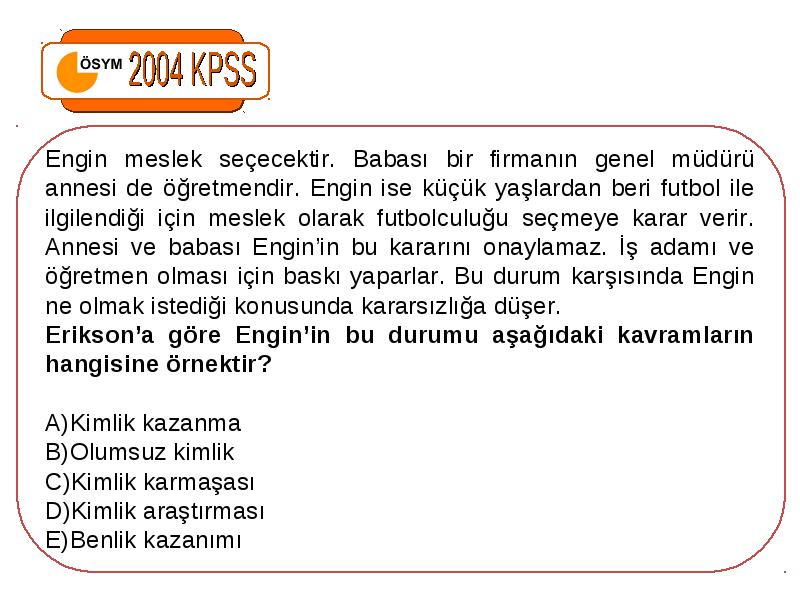 ÖSYM 2004 KPSS

Engin meslek seçecektir. Babası bir firmanın genel müdürü annesi de öğretmendir. Engin ise küçük yaşlardan beri futbol ile ilgilendiği için meslek olarak futbolculuğu seçmeye karar verir. Annesi ve babası Engin'in bu kararını onaylamaz. İş adamı ve öğretmen olması için baskı yaparlar. Bu durum karşısında Engin ne olmak istediği konusunda kararsızlığa düşer.
Erikson'a göre Engin'in bu durumu aşağıdaki kavramların hangisine örnektir?

A)Kimlik kazanma
B)Olumsuz kimlik
C)Kimlik karmaşası
D)Kimlik araştırması
E)Benlik kazanımı